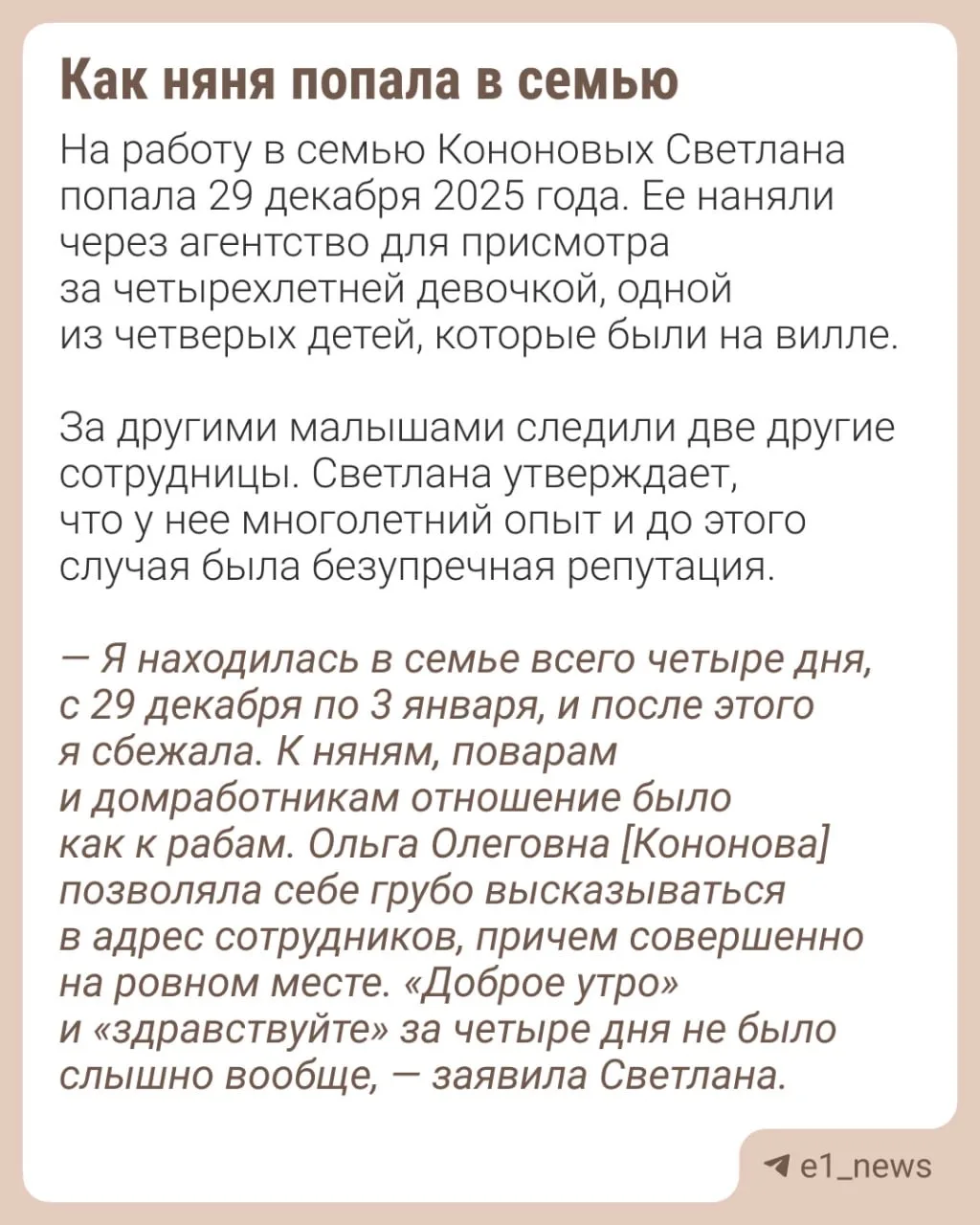 Как няня попала в семью

На работу в семью Кононовых Светлана попала 29 декабря 2025 года. Ее наняли через агентство для присмотра за четырехлетней девочкой, одной из четверых детей, которые были на вилле.

За другими малышами следили две другие сотрудницы. Светлана утверждает, что у нее многолетний опыт и до этого случая была безупречная репутация.

— Я находилась в семье всего четыре дня, с 29 декабря по 3 января, и после этого я сбежала. К няням, поварам и домработникам отношение было как к рабам. Ольга Олеговна [Кононова] позволяла себе грубо высказываться в адрес сотрудников, причем совершенно на ровном месте. «Доброе утро» и «здравствуйте» за четыре дня не было слышно вообще, — заявила Светлана.

e1_news